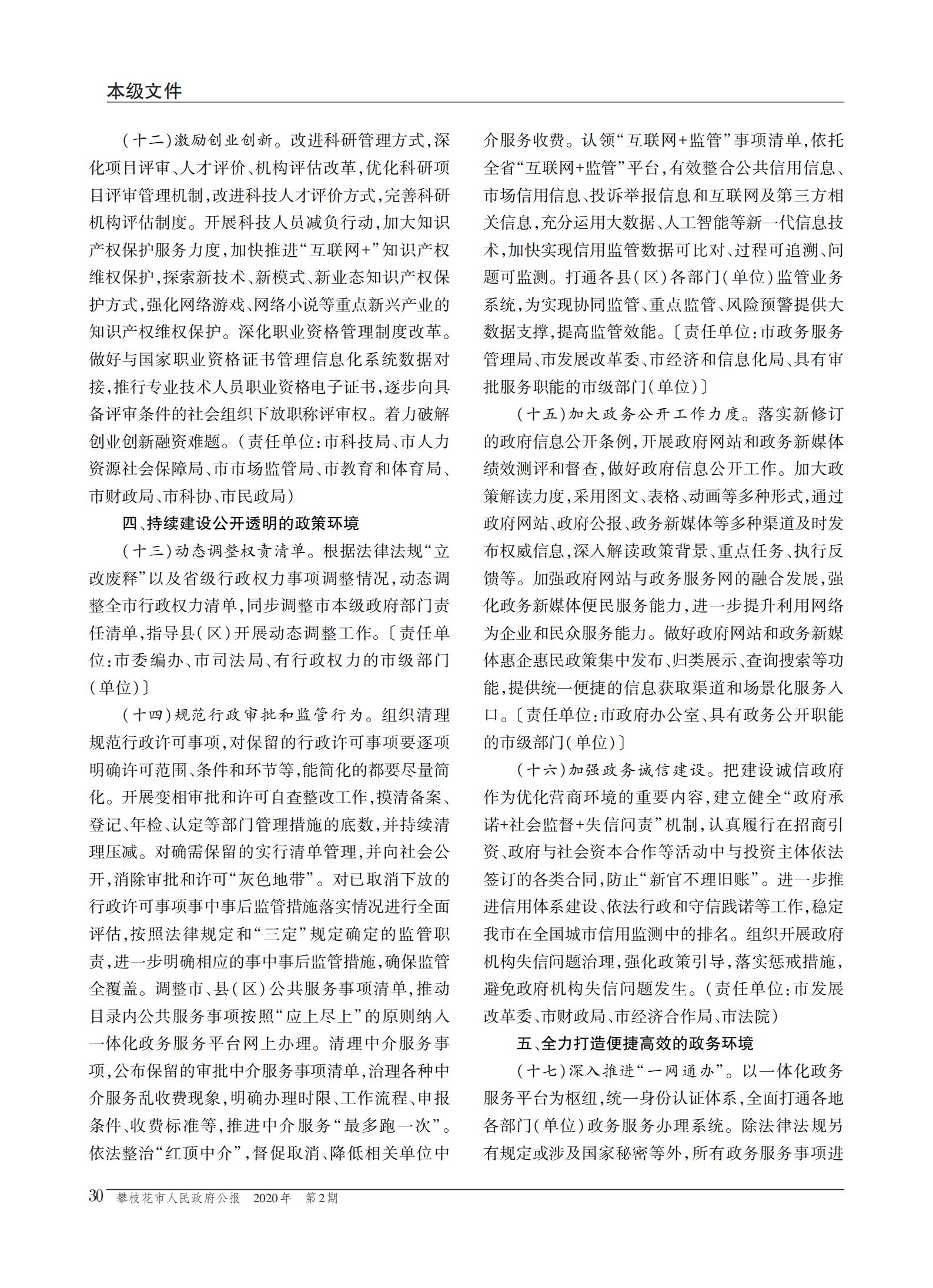 本级文件

（十二）激励创业创新。改进科研管理方式，深化项目评审、人才评价、机构评估改革，优化科研项目评审管理机制，改进科技人才评价方式，完善科研机构评估制度。开展科技人员减负行动，加大知识产权保护服务力度，加快推进“互联网+”知识产权维权保护，探索新技术、新模式、新业态知识产权保护方式，强化网络游戏、网络小说等重点新兴产业的知识产权维权保护。深化职业资格管理制度改革。做好与国家职业资格证书管理信息化系统数据对接，推行专业技术人员职业资格电子证书，逐步向具备评审条件的社会组织下放职称评审权。着力破解创业创新融资难题。（责任单位：市科技局、市人力资源社会保障局、市市场监管局、市教育和体育局、市财政局、市科协、市民政局）

四、持续建设公开透明的政策环境

（十三）动态调整权责清单。根据法律法规“立改废释”以及省级行政权力事项调整情况，动态调整全市行政权力清单，同步调整市本级政府部门责任清单，指导县（区）开展动态调整工作。〔责任单位：市委编办、市司法局、有行政权力的市级部门（单位）〕

（十四）规范行政审批和监管行为。组织清理规范行政许可事项，对保留的行政许可事项要逐项明确许可范围、条件和环节等，能简化的都要尽量简化。开展变相审批和许可自查整改工作，摸清备案、登记、年检、认定等部门管理措施的底数，并持续清理压减。对确需保留的实行清单管理，并向社会公开，消除审批和许可“灰色地带”。对已取消下放的行政许可事项事中事后监管措施落实情况进行全面评估，按照法律规定和“三定”规定确定的监管职责，进一步明确相应的事中事后监管措施，确保监管全覆盖。调整市、县（区）公共服务事项清单，推动目录内公共服务事项按照“应上尽上”的原则纳入一体化政务服务平台网上办理。清理中介服务事项，公布保留的审批中介服务事项清单，治理各种中介服务乱收费现象，明确办理时限、工作流程、申报条件、收费标准等，推进中介服务“最多跑一次”。依法整治“红顶中介”，督促取消、降低相关单位中介服务收费。认领“互联网+监管”事项清单，依托全省“互联网+监管”平台，有效整合公共信用信息、市场信用信息、投诉举报信息和互联网及第三方相关信息，充分运用大数据、人工智能等新一代信息技术，加快实现信用监管数据可比对、过程可追溯、问题可监测。打通各县（区）各部门（单位）监管业务系统，为实现协同监管、重点监管、风险预警提供大数据支撑，提高监管效能。〔责任单位：市政务服务管理局、市发展改革委、市经济和信息化局、具有审批服务职能的市级部门（单位）〕

（十五）加大政务公开工作力度。落实新修订的政府信息公开条例，开展政府网站和政务新媒体绩效测评和督查，做好政府信息公开工作。加大政策解读力度，采用图文、表格、动画等多种形式，通过政府网站、政府公报、政务新媒体等多种渠道及时发布权威信息，深入解读政策背景、重点任务、执行反馈等。加强政府网站与政务服务网的融合发展，强化政务新媒体便民服务能力，进一步提升利用网络为企业和民众服务能力。做好政府网站和政务新媒体惠企惠民政策集中发布、归类展示、查询搜索等功能，提供统一便捷的信息获取渠道和场景化服务入口。〔责任单位：市政府办公室、具有政务公开职能的市级部门（单位）〕

（十六）加强政务诚信建设。把建设诚信政府作为优化营商环境的重要内容，建立健全“政府承诺+社会监督+失信问责”机制，认真履行在招商引资、政府与社会资本合作等活动中与投资主体依法签订的各类合同，防止“新官不理旧账”。进一步推进信用体系建设、依法行政和守信践诺等工作，稳定我市在全国城市信用监测中的排名。组织开展政府机构失信问题治理，强化政策引导，落实惩戒措施，避免政府机构失信问题发生。（责任单位：市发展改革委、市财政局、市经济合作局、市法院）

五、全力打造便捷高效的政务环境

（十七）深入推进“一网通办”。以一体化政务服务平台为枢纽，统一身份认证体系，全面打通各地各部门（单位）政务服务办理系统。除法律法规另有规定或涉及国家秘密等外，所有政务服务事项进

30 攀枝花市人民政府公报 2020年 第2期